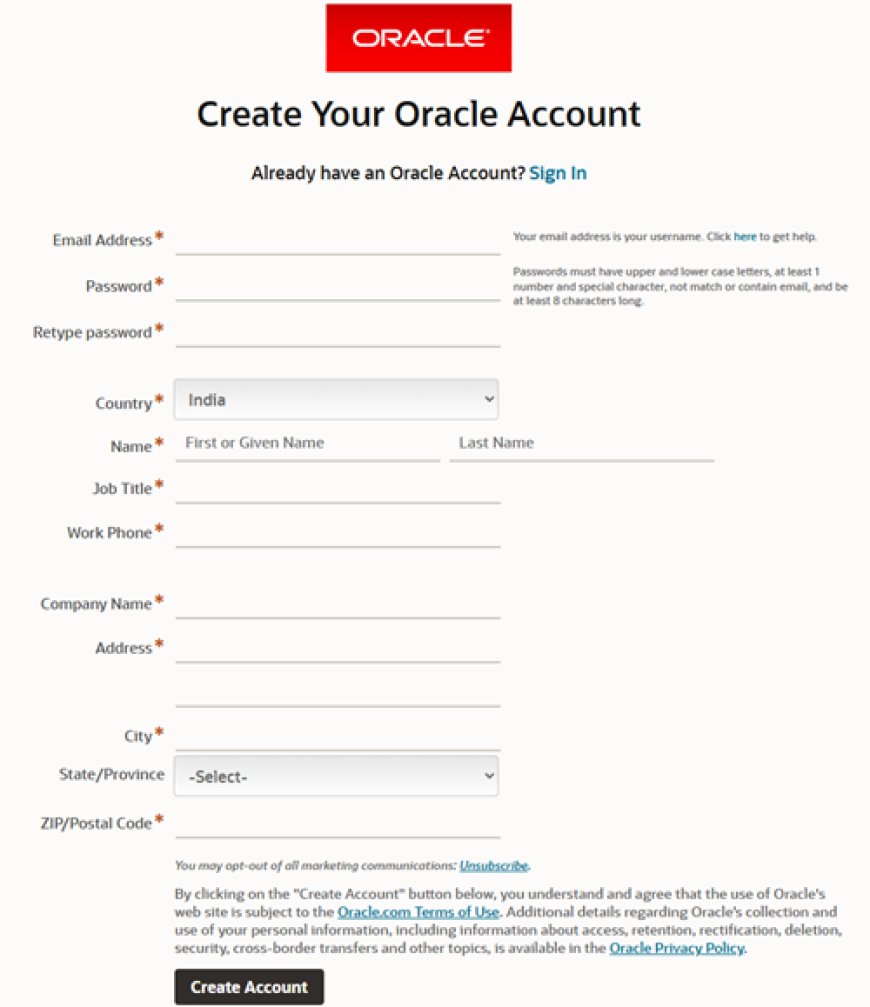 ORACLE

Create Your Oracle Account

Already have an Oracle Account? Sign In

Email Address*

Your email address is your username. Click here to get help.

Password*

Passwords must have upper and lower case letters, at least 1 number and special character, not match or contain email, and be at least 8 characters long.

Retype password*

Country* India

Name* First or Given Name Last Name

Job Title*

Work Phone*

Company Name*

Address*

City*

State/Province -Select-

ZIP/Postal Code*

You may opt-out of all marketing communications: Unsubscribe.

By clicking on the "Create Account" button below, you understand and agree that the use of Oracle's web site is subject to the Oracle.com Terms of Use. Additional details regarding Oracle's collection and use of your personal information, including information about access, retention, rectification, deletion, security, cross-border transfers and other topics, is available in the Oracle Privacy Policy.

Create Account